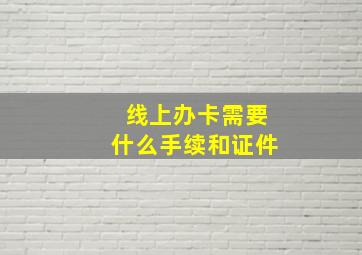 线上办卡需要
什么手续和证件